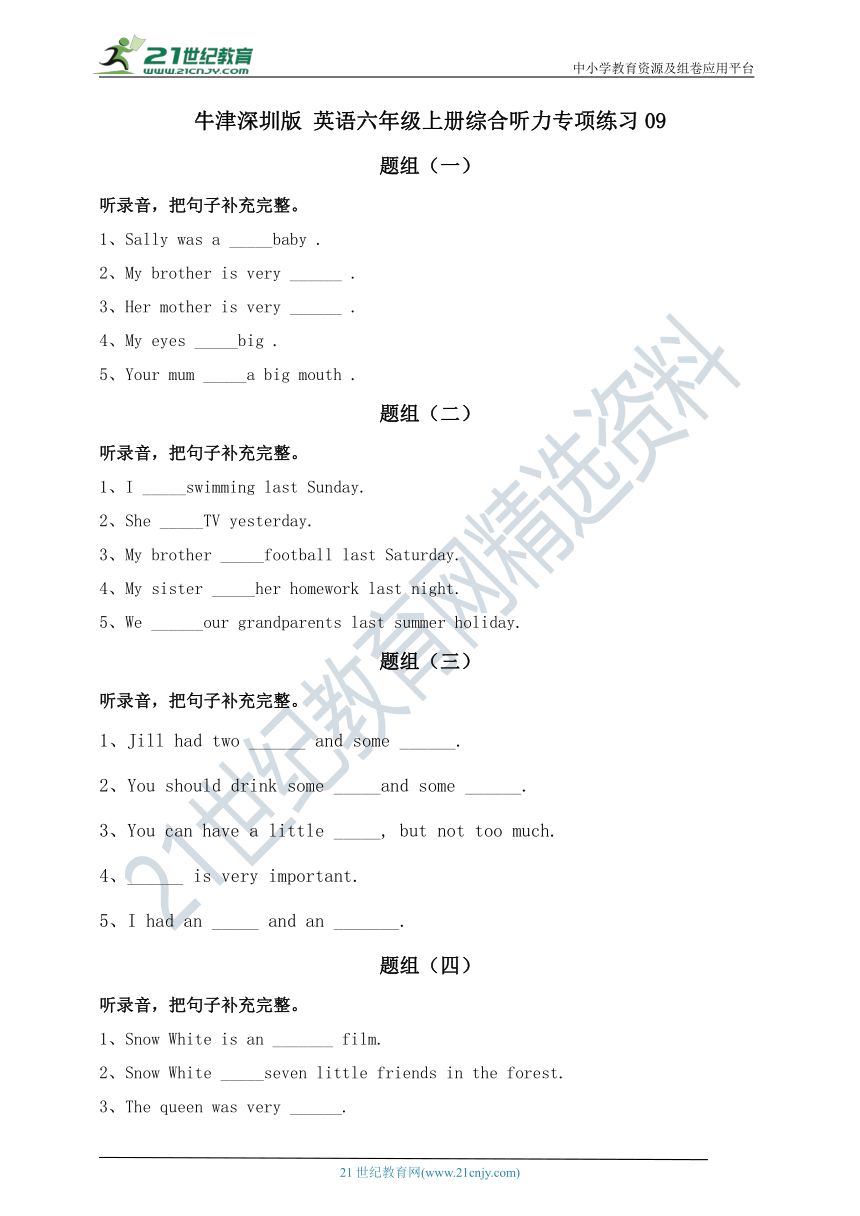 21世纪教育
www.21cnjy.com
中小学教育资源及组卷应用平台

牛津深圳版 英语六年级上册综合听力专项练习 09

题组（一）

听录音，把句子补充完整。

1、Sally was a _____baby .

2、My brother is very ______ .

3、Her mother is very ______ .

4、My eyes _____big .

5、Your mum _____a big mouth .

题组（二）

听录音，把句子补充完整。

1、I _____swimming last Sunday.

2、She _____TV yesterday.

3、My brother _____football last Saturday.

4、My sister _____her homework last night.

5、We ______our grandparents last summer holiday.

题组（三）

听录音，把句子补充完整。

1、Jill had two ______ and some ______.

2、You should drink some _____and some ______.

3、You can have a little _____, but not too much.

4、______ is very important.

5、I had an _____ and an _______.

题组（四）

听录音，把句子补充完整。

1、Snow White is an _______ film.

2、Snow White _____seven little friends in the forest.

3、The queen was very ______.

21世纪教育网精选资料

21 世纪教育网(www.21cnjy.com)